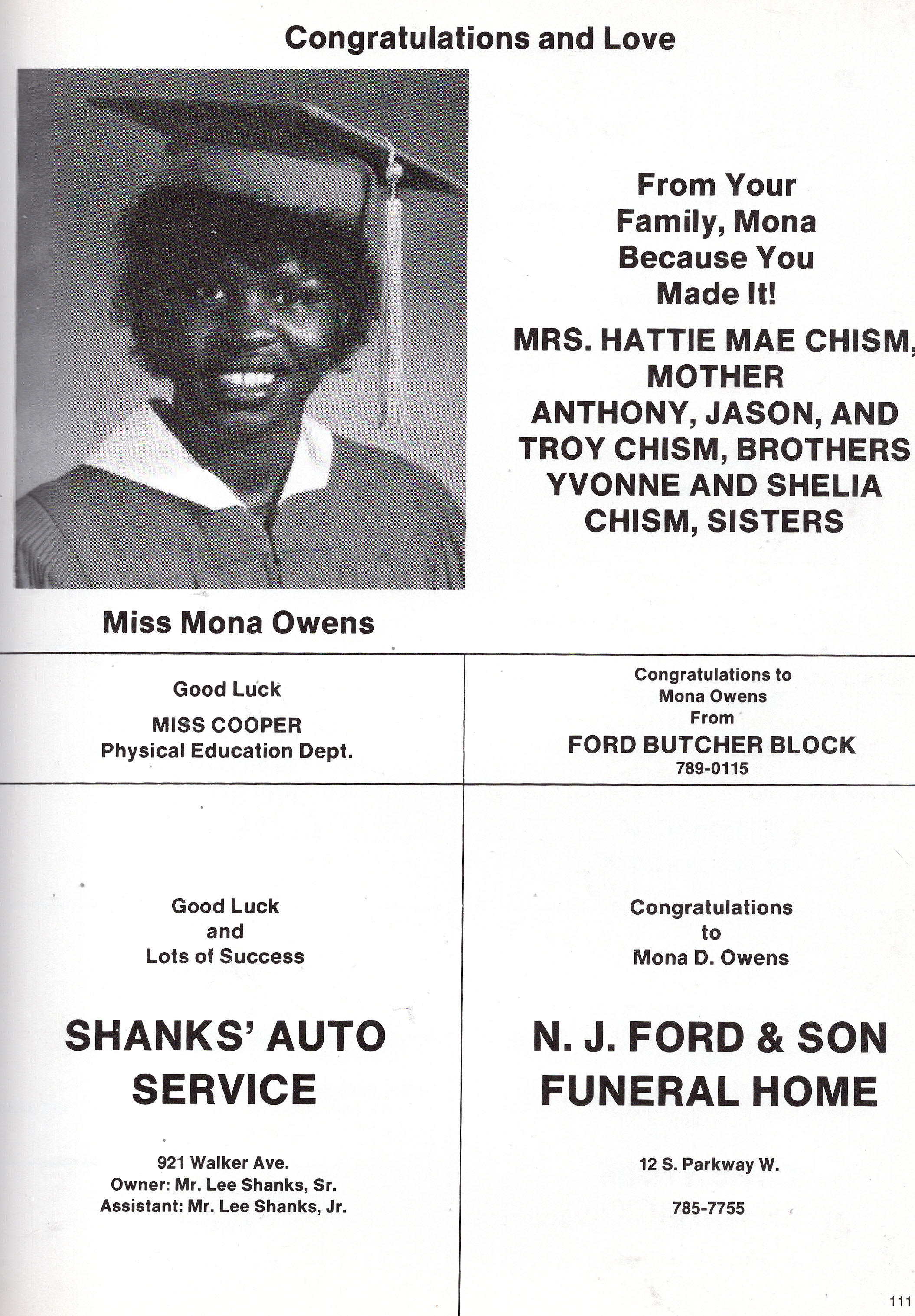 Congratulations and Love

From Your Family, Mona Because You Made It!

MRS. HATTIE MAE CHISM, MOTHER
ANTHONY, JASON, AND TROY CHISM, BROTHERS
YVONNE AND SHELIA CHISM, SISTERS

Miss Mona Owens

Good Luck
MISS COOPER
Physical Education Dept.

Congratulations to
Mona Owens
From
FORD BUTCHER BLOCK
789-0115

Good Luck
and
Lots of Success

SHANKS' AUTO SERVICE

921 Walker Ave.
Owner: Mr. Lee Shanks, Sr.
Assistant: Mr. Lee Shanks, Jr.

Congratulations
to
Mona D. Owens

N. J. FORD & SON FUNERAL HOME

12 S. Parkway W.

785-7755

111